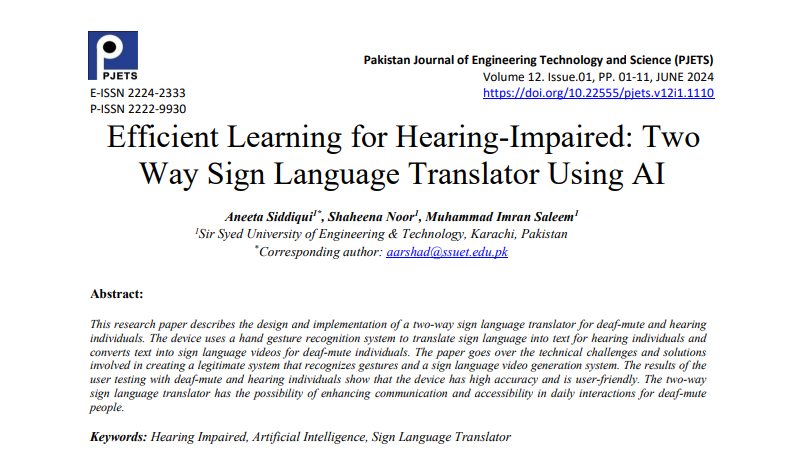 PJETS
E-ISSN 2224-2333
P-ISSN 2222-9930

Pakistan Journal of Engineering Technology and Science (PJETS)
Volume 12. Issue.01, PP. 01-11, JUNE 2024
https://doi.org/10.22555/pjets.v12i1.1110

Efficient Learning for Hearing-Impaired: Two Way Sign Language Translator Using AI

Aneeta Siddiqui$^{1*}$, Shaheena Noor$^{1}$, Muhammad Imran Saleem$^{1}$
$^{1}$Sir Syed University of Engineering & Technology, Karachi, Pakistan
$^{*}$Corresponding author: aarshad@ssuet.edu.pk

Abstract:

This research paper describes the design and implementation of a two-way sign language translator for deaf-mute and hearing individuals. The device uses a hand gesture recognition system to translate sign language into text for hearing individuals and converts text into sign language videos for deaf-mute individuals. The paper goes over the technical challenges and solutions involved in creating a legitimate system that recognizes gestures and a sign language video generation system. The results of the user testing with deaf-mute and hearing individuals show that the device has high accuracy and is user-friendly. The two-way sign language translator has the possibility of enhancing communication and accessibility in daily interactions for deaf-mute people.

Keywords: Hearing Impaired, Artificial Intelligence, Sign Language Translator